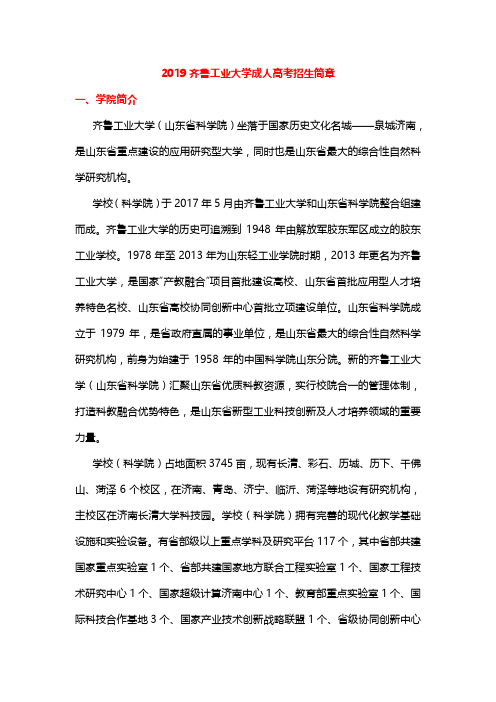 2019 齐鲁工业大学成人高考招生简章

一、学院简介

齐鲁工业大学（山东省科学院）坐落于国家历史文化名城——泉城济南，是山东省重点建设的应用研究型大学，同时也是山东省最大的综合性自然科学研究机构。

学校（科学院）于 2017 年 5 月由齐鲁工业大学和山东省科学院整合组建而成。齐鲁工业大学的历史可追溯到 1948 年由解放军胶东军区成立的胶东工业学校。1978 年至 2013 年为山东轻工业学院时期，2013 年更名为齐鲁工业大学，是国家"产教融合"项目首批建设高校、山东省首批应用型人才培养特色名校、山东省高校协同创新中心首批立项建设单位。山东省科学院成立于 1979 年，是省政府直属的事业单位，是山东省最大的综合性自然科学研究机构，前身为始建于 1958 年的中国科学院山东分院。新的齐鲁工业大学（山东省科学院）汇聚山东省优质科教资源，实行校院合一的管理体制，打造科教融合优势特色，是山东省新型工业科技创新及人才培养领域的重要力量。

学校（科学院）占地面积 3745 亩，现有长清、彩石、历城、历下、千佛山、菏泽 6 个校区，在济南、青岛、济宁、临沂、菏泽等地设有研究机构，主校区在济南长清大学科技园。学校（科学院）拥有完善的现代化教学基础设施和实验设备。有省部级以上重点学科及研究平台 117 个，其中省部共建国家重点实验室 1 个、省部共建国家地方联合工程实验室 1 个、国家工程技术研究中心 1 个、国家超级计算济南中心 1 个、教育部重点实验室 1 个、国际科技合作基地 3 个、国家产业技术创新战略联盟 1 个、省级协同创新中心